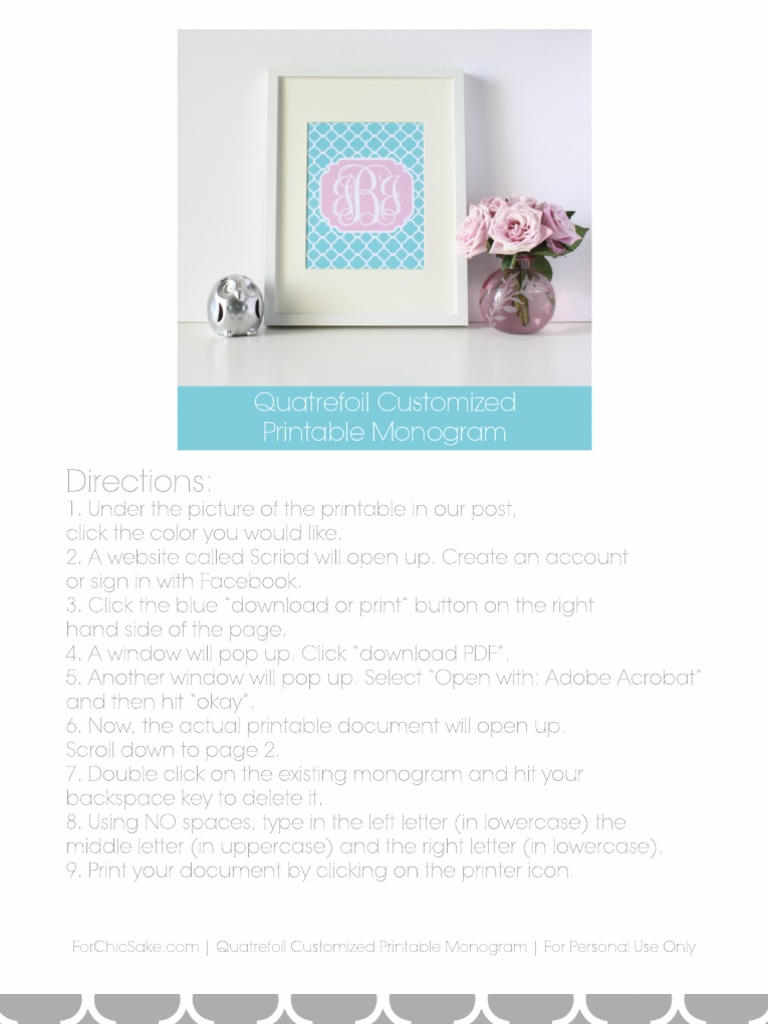 JBJ

Quatrefoil Customized Printable Monogram

Directions:
1. Under the picture of the printable in our post, click the color you would like.
2. A website called Scribd will open up. Create an account or sign in with Facebook.
3. Click the blue "download or print" button on the right hand side of the page.
4. A window will pop up. Click "download PDF".
5. Another window will pop up. Select "Open with: Adobe Acrobat" and then hit "okay".
6. Now, the actual printable document will open up. Scroll down to page 2.
7. Double click on the existing monogram and hit your backspace key to delete it.
8. Using NO spaces, type in the left letter (in lowercase) the middle letter (in uppercase) and the right letter (in lowercase).
9. Print your document by clicking on the printer icon.

ForChicSake.com | Quatrefoil Customized Printable Monogram | For Personal Use Only